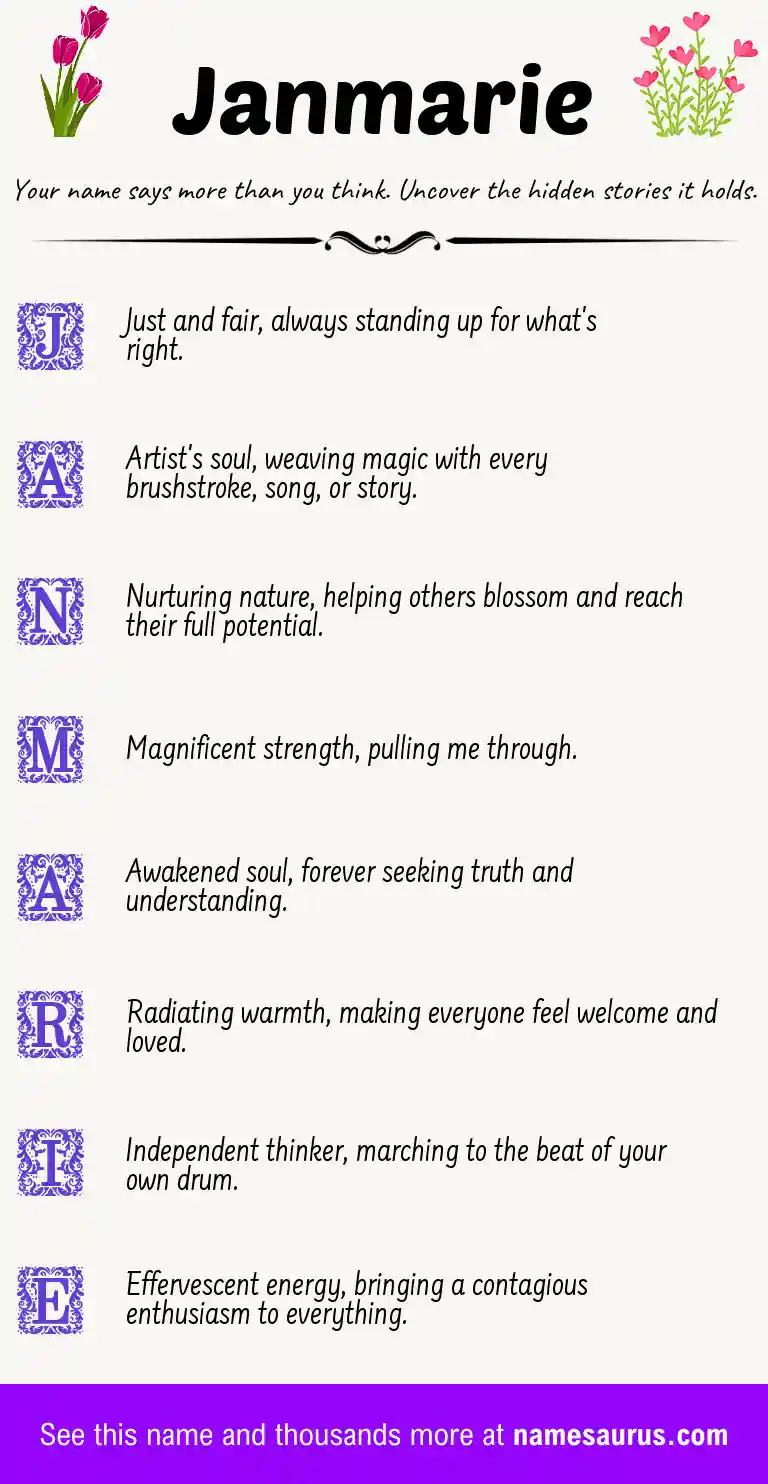 Janmarie

Your name says more than you think. Uncover the hidden stories it holds.

J Just and fair, always standing up for what's right.

A Artist's soul, weaving magic with every brushstroke, song, or story.

N Nurturing nature, helping others blossom and reach their full potential.

M Magnificent strength, pulling me through.

A Awakened soul, forever seeking truth and understanding.

R Radiating warmth, making everyone feel welcome and loved.

I Independent thinker, marching to the beat of your own drum.

E Effervescent energy, bringing a contagious enthusiasm to everything.

See this name and thousands more at namesaurus.com